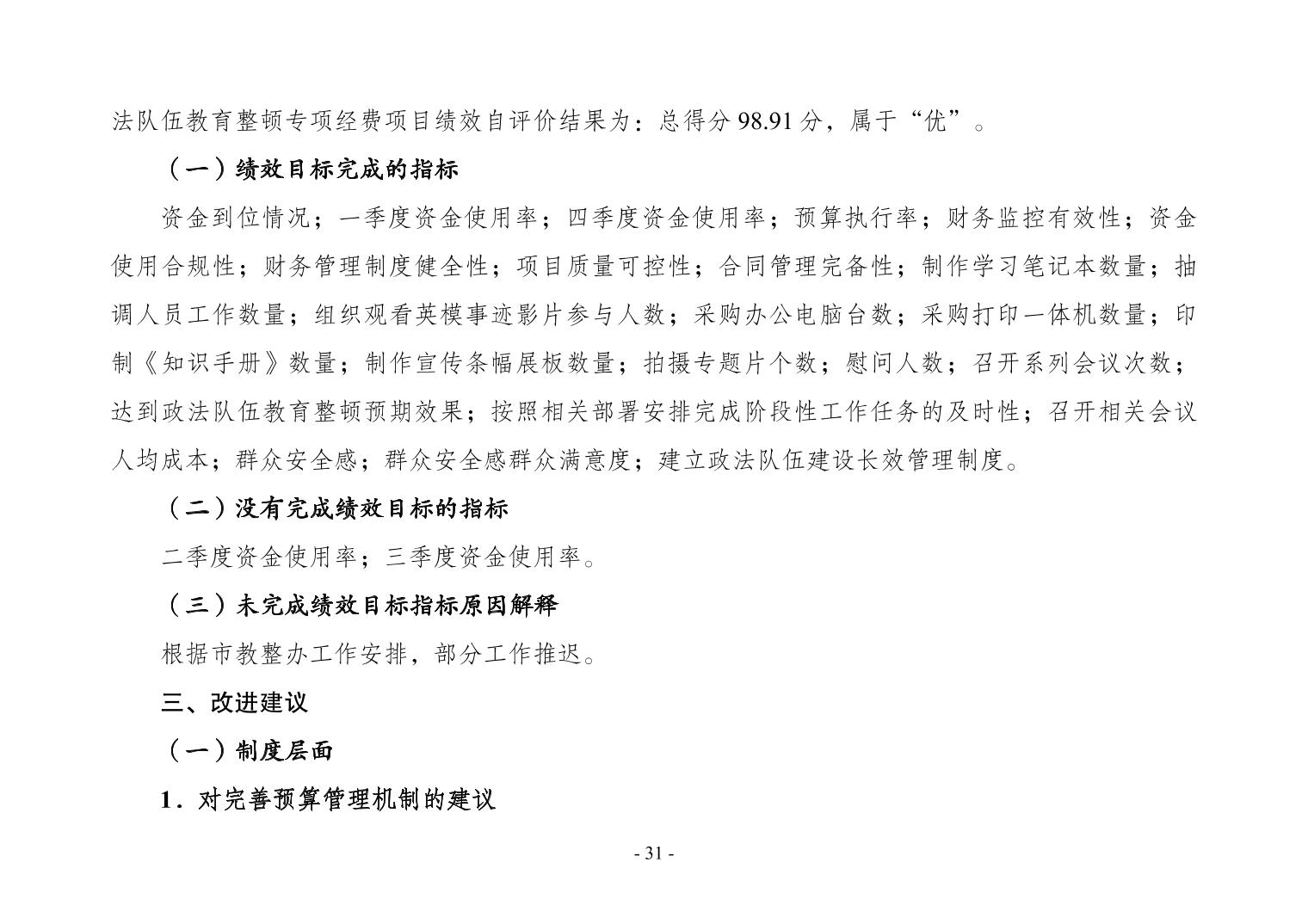 法队伍教育整顿专项经费项目绩效自评价结果为：总得分 98.91 分，属于“优”。

（一）绩效目标完成的指标

资金到位情况；一季度资金使用率；四季度资金使用率；预算执行率；财务监控有效性；资金使用合规性；财务管理制度健全性；项目质量可控性；合同管理完备性；制作学习笔记本数量；抽调人员工作数量；组织观看英模事迹影片参与人数；采购办公电脑台数；采购打印一体机数量；印制《知识手册》数量；制作宣传条幅展板数量；拍摄专题片个数；慰问人数；召开系列会议次数；达到政法队伍教育整顿预期效果；按照相关部署安排完成阶段性工作任务的及时性；召开相关会议人均成本；群众安全感；群众安全感群众满意度；建立政法队伍建设长效管理制度。

（二）没有完成绩效目标的指标

二季度资金使用率；三季度资金使用率。

（三）未完成绩效目标指标原因解释

根据市教整办工作安排，部分工作推迟。

三、改进建议

（一）制度层面

1．对完善预算管理机制的建议

- 31 -